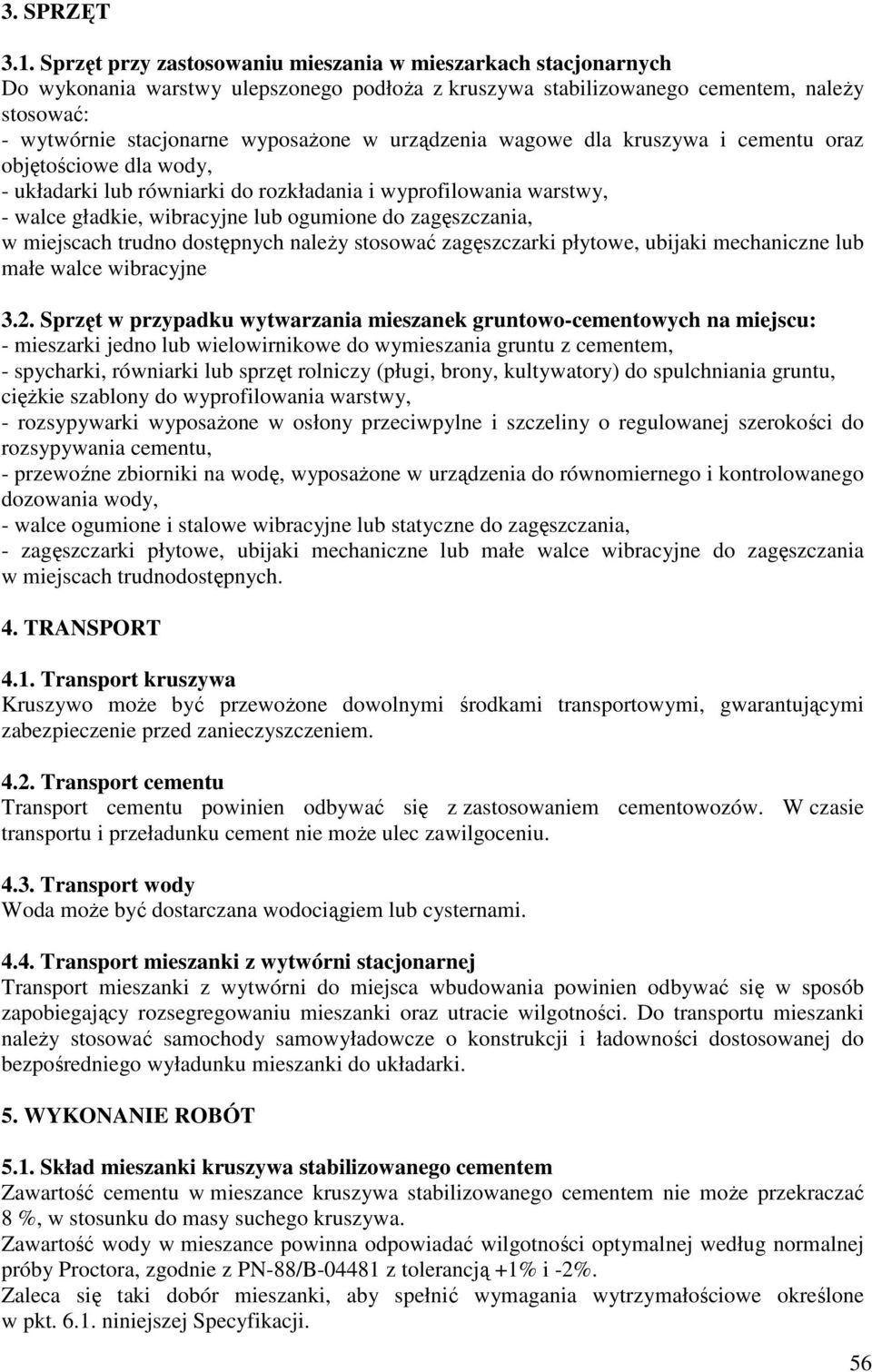 3. SPRZĘT

3.1. Sprzęt przy zastosowaniu mieszania w mieszarkach stacjonarnych
Do wykonania warstwy ulepszonego podłoża z kruszywa stabilizowanego cementem, należy stosować:
- wytwórnie stacjonarne wyposażone w urządzenia wagowe dla kruszywa i cementu oraz objętościowe dla wody,
- układarki lub równiarki do rozkładania i wyprofilowania warstwy,
- walce gładkie, wibracyjne lub ogumione do zagęszczania,
w miejscach trudno dostępnych należy stosować zagęszczarki płytowe, ubijaki mechaniczne lub małe walce wibracyjne

3.2. Sprzęt w przypadku wytwarzania mieszanek gruntowo-cementowych na miejscu:
- mieszarki jedno lub wielowirnikowe do wymieszania gruntu z cementem,
- spycharki, równiarki lub sprzęt rolniczy (pługi, brony, kultywatory) do spulchniania gruntu, ciężkie szablony do wyprofilowania warstwy,
- rozsypywarki wyposażone w osłony przeciwpylne i szczeliny o regulowanej szerokości do rozsypywania cementu,
- przewoźne zbiorniki na wodę, wyposażone w urządzenia do równomiernego i kontrolowanego dozowania wody,
- walce ogumione i stalowe wibracyjne lub statyczne do zagęszczania,
- zagęszczarki płytowe, ubijaki mechaniczne lub małe walce wibracyjne do zagęszczania w miejscach trudnodostępnych.

4. TRANSPORT

4.1. Transport kruszywa
Kruszywo może być przewożone dowolnymi środkami transportowymi, gwarantującymi zabezpieczenie przed zanieczyszczeniem.

4.2. Transport cementu
Transport cementu powinien odbywać się z zastosowaniem cementowozów. W czasie transportu i przeładunku cement nie może ulec zawilgoceniu.

4.3. Transport wody
Woda może być dostarczana wodociągiem lub cysternami.

4.4. Transport mieszanki z wytwórni stacjonarnej
Transport mieszanki z wytwórni do miejsca wbudowania powinien odbywać się w sposób zapobiegający rozsegregowaniu mieszanki oraz utracie wilgotności. Do transportu mieszanki należy stosować samochody samowyładowcze o konstrukcji i ładowności dostosowanej do bezpośredniego wyładunku mieszanki do układarki.

5. WYKONANIE ROBÓT

5.1. Skład mieszanki kruszywa stabilizowanego cementem
Zawartość cementu w mieszance kruszywa stabilizowanego cementem nie może przekraczać 8 %, w stosunku do masy suchego kruszywa.
Zawartość wody w mieszance powinna odpowiadać wilgotności optymalnej według normalnej próby Proctora, zgodnie z PN-88/B-04481 z tolerancją +1% i -2%.
Zaleca się taki dobór mieszanki, aby spełnić wymagania wytrzymałościowe określone w pkt. 6.1. niniejszej Specyfikacji.

56